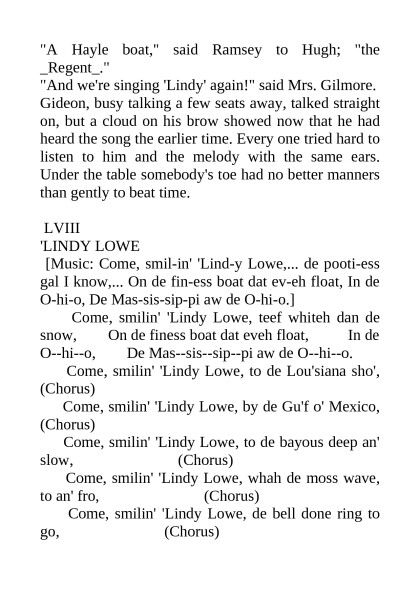 "A Hayle boat," said Ramsey to Hugh; "the _Regent_."
"And we're singing 'Lindy' again!" said Mrs. Gilmore. Gideon, busy talking a few seats away, talked straight on, but a cloud on his brow showed now that he had heard the song the earlier time. Every one tried hard to listen to him and the melody with the same ears. Under the table somebody's toe had no better manners than gently to beat time.

LVIII
'LINDY LOWE
[Music: Come, smil-in' 'Lind-y Lowe,... de pooti-ess gal I know,... On de fin-ess boat dat ev-eh float, In de O-hi-o, De Mas-sis-sip-pi aw de O-hi-o.]
Come, smilin' 'Lindy Lowe, teef whiteh dan de snow, On de finess boat dat eveh float, In de O--hi--o, De Mas--sis--sip--pi aw de O--hi--o.
Come, smilin' 'Lindy Lowe, to de Lou'siana sho', (Chorus)
Come, smilin' 'Lindy Lowe, by de Gu'f o' Mexico, (Chorus)
Come, smilin' 'Lindy Lowe, to de bayous deep an' slow, (Chorus)
Come, smilin' 'Lindy Lowe, whah de moss wave, to an' fro, (Chorus)
Come, smilin' 'Lindy Lowe, de bell done ring to go, (Chorus)